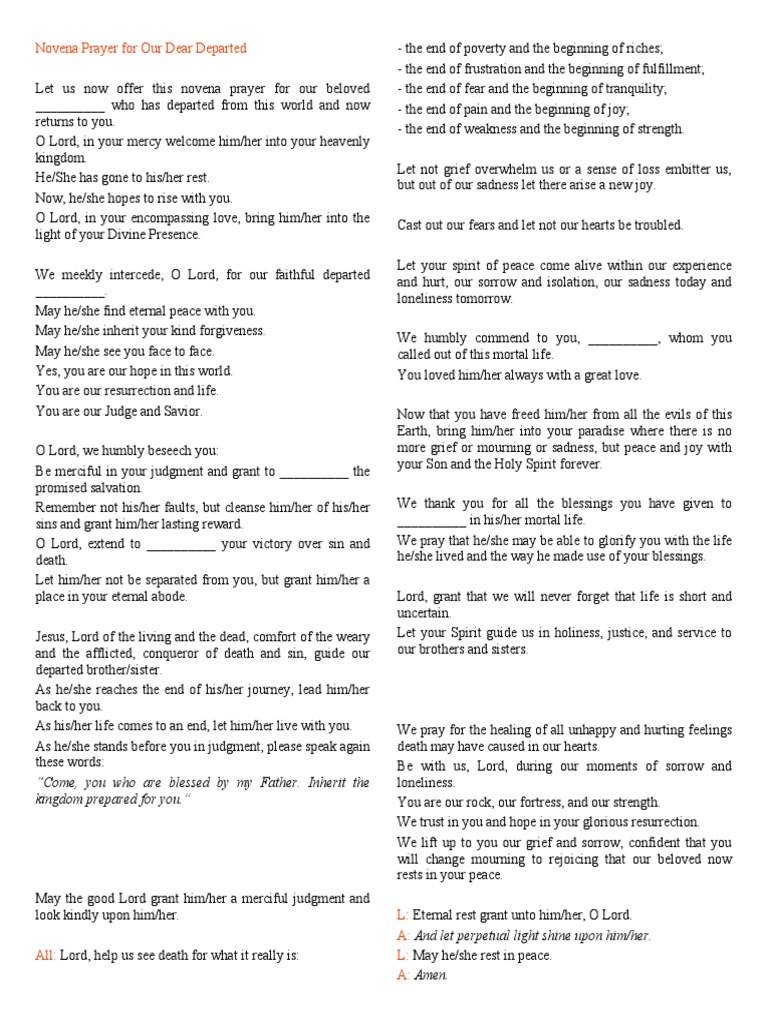 Novena Prayer for Our Dear Departed

Let us now offer this novena prayer for our beloved ____ who has departed from this world and now returns to you.

O Lord, in your mercy welcome him/her into your heavenly kingdom.

He/She has gone to his/her rest.

Now, he/she hopes to rise with you.

O Lord, in your encompassing love, bring him/her into the light of your Divine Presence.

We meekly intercede, O Lord, for our faithful departed ____.

May he/she find eternal peace with you.

May he/she inherit your kind forgiveness.

May he/she see you face to face.

Yes, you are our hope in this world.

You are our resurrection and life.

You are our Judge and Savior.

O Lord, we humbly beseech you:

Be merciful in your judgment and grant to ____ the promised salvation.

Remember not his/her faults, but cleanse him/her of his/her sins and grant him/her lasting reward.

O Lord, extend to ____ your victory over sin and death.

Let him/her not be separated from you, but grant him/her a place in your eternal abode.

Jesus, Lord of the living and the dead, comfort of the weary and the afflicted, conqueror of death and sin, guide our departed brother/sister.

As he/she reaches the end of his/her journey, lead him/her back to you.

As his/her life comes to an end, let him/her live with you.

As he/she stands before you in judgment, please speak again these words:

"Come, you who are blessed by my Father. Inherit the kingdom prepared for you."

May the good Lord grant him/her a merciful judgment and look kindly upon him/her.

All: Lord, help us see death for what it really is:

- the end of poverty and the beginning of riches;
- the end of frustration and the beginning of fulfillment;
- the end of fear and the beginning of tranquility;
- the end of pain and the beginning of joy;
- the end of weakness and the beginning of strength.

Let not grief overwhelm us or a sense of loss embitter us, but out of our sadness let there arise a new joy.

Cast out our fears and let not our hearts be troubled.

Let your spirit of peace come alive within our experience and hurt, our sorrow and isolation, our sadness today and loneliness tomorrow.

We humbly commend to you, ____, whom you called out of this mortal life.

You loved him/her always with a great love.

Now that you have freed him/her from all the evils of this Earth, bring him/her into your paradise where there is no more grief or mourning or sadness, but peace and joy with your Son and the Holy Spirit forever.

We thank you for all the blessings you have given to ____ in his/her mortal life.

We pray that he/she may be able to glorify you with the life he/she lived and the way he made use of your blessings.

Lord, grant that we will never forget that life is short and uncertain.

Let your Spirit guide us in holiness, justice, and service to our brothers and sisters.

We pray for the healing of all unhappy and hurting feelings death may have caused in our hearts.

Be with us, Lord, during our moments of sorrow and loneliness.

You are our rock, our fortress, and our strength.

We trust in you and hope in your glorious resurrection.

We lift up to you our grief and sorrow, confident that you will change mourning to rejoicing that our beloved now rests in your peace.

L: Eternal rest grant unto him/her, O Lord.
A: And let perpetual light shine upon him/her.
L: May he/she rest in peace.
A: Amen.